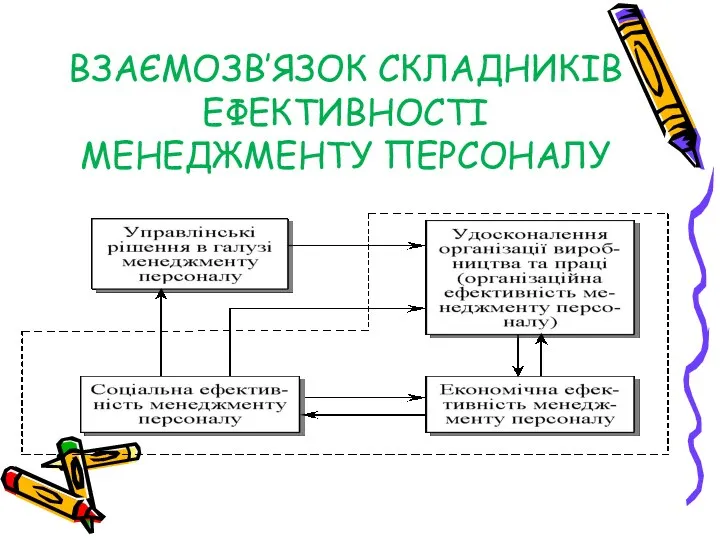 ВЗАЄМОЗВ'ЯЗОК СКЛАДНИКІВ ЕФЕКТИВНОСТІ МЕНЕДЖМЕНТУ ПЕРСОНАЛУ

Управлінські рішення в галузі менеджменту персоналу

Удосконалення організації виробництва та праці (організаційна ефективність менеджменту персоналу)

Соціальна ефективність менеджменту персоналу

Економічна ефективність менеджменту персоналу